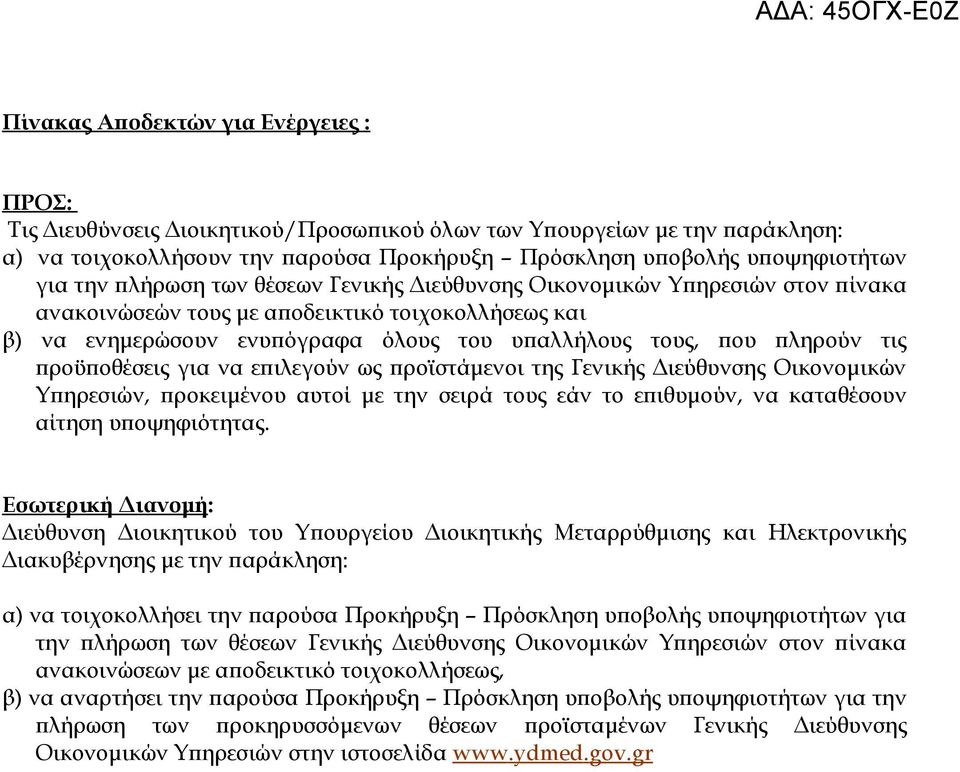 ΑΔΑ: 45ΟΓΧ-Ε0Ζ

Πίνακας Αποδεκτών για Ενέργειες :

ΠΡΟΣ:
Τις Διευθύνσεις Διοικητικού/Προσωπικού όλων των Υπουργείων με την παράκληση:
α) να τοιχοκολλήσουν την παρούσα Προκήρυξη – Πρόσκληση υποβολής υποψηφιοτήτων για την πλήρωση των θέσεων Γενικής Διεύθυνσης Οικονομικών Υπηρεσιών στον πίνακα ανακοινώσεών τους με αποδεικτικό τοιχοκολλήσεως και
β) να ενημερώσουν ενυπόγραφα όλους του υπαλλήλους τους, που πληρούν τις προϋποθέσεις για να επιλεγούν ως προϊστάμενοι της Γενικής Διεύθυνσης Οικονομικών Υπηρεσιών, προκειμένου αυτοί με την σειρά τους εάν το επιθυμούν, να καταθέσουν αίτηση υποψηφιότητας.

Εσωτερική Διανομή:
Διεύθυνση Διοικητικού του Υπουργείου Διοικητικής Μεταρρύθμισης και Ηλεκτρονικής Διακυβέρνησης με την παράκληση:

α) να τοιχοκολλήσει την παρούσα Προκήρυξη – Πρόσκληση υποβολής υποψηφιοτήτων για την πλήρωση των θέσεων Γενικής Διεύθυνσης Οικονομικών Υπηρεσιών στον πίνακα ανακοινώσεων με αποδεικτικό τοιχοκολλήσεως,
β) να αναρτήσει την παρούσα Προκήρυξη – Πρόσκληση υποβολής υποψηφιοτήτων για την πλήρωση των προκηρυσσόμενων θέσεων προϊσταμένων Γενικής Διεύθυνσης Οικονομικών Υπηρεσιών στην ιστοσελίδα www.ydmed.gov.gr